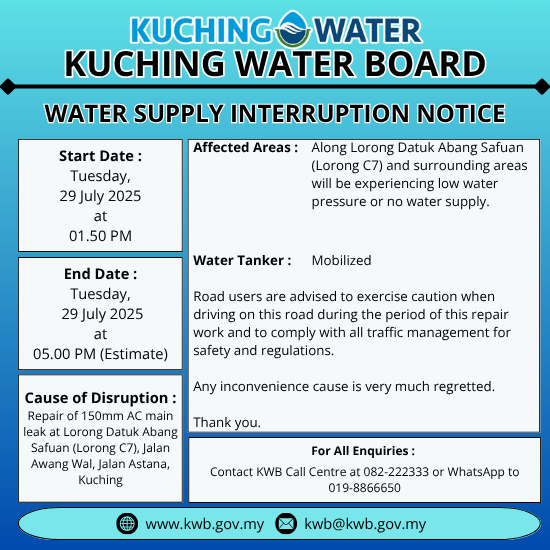 KUCHING WATER
KUCHING WATER BOARD

WATER SUPPLY INTERRUPTION NOTICE

Start Date :
Tuesday,
29 July 2025
at
01.50 PM

End Date :
Tuesday,
29 July 2025
at
05.00 PM (Estimate)

Cause of Disruption :
Repair of 150mm AC main leak at Lorong Datuk Abang Safuan (Lorong C7), Jalan Awang Wal, Jalan Astana, Kuching

Affected Areas : Along Lorong Datuk Abang Safuan (Lorong C7) and surrounding areas will be experiencing low water pressure or no water supply.

Water Tanker : Mobilized

Road users are advised to exercise caution when driving on this road during the period of this repair work and to comply with all traffic management for safety and regulations.

Any inconvenience cause is very much regretted.

Thank you.

For All Enquiries :
Contact KWB Call Centre at 082-222333 or WhatsApp to 019-8866650

www.kwb.gov.my kwb@kwb.gov.my